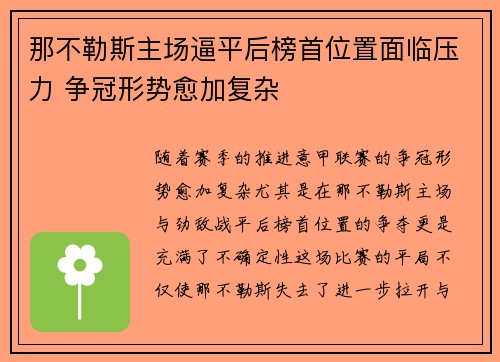 那不勒斯主场逼平后榜首位置面临压力 争冠形势愈加复杂

随着赛季的推进意甲联赛的争冠形势愈加复杂尤其是在那不勒斯主场与劲敌战平后榜首位置的争夺更是充满了不确定性这场比赛的平局不仅使那不勒斯失去了进一步拉开与